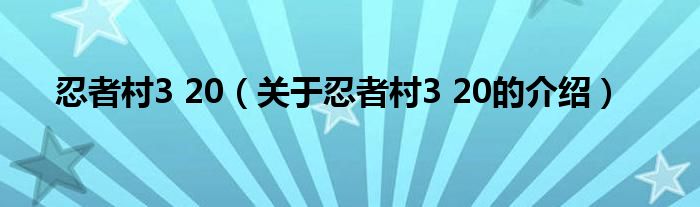 忍者村3 20（关于忍者村3 20的介绍）